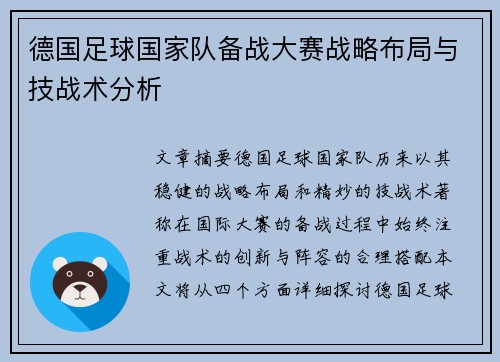 德国足球国家队备战大赛战略布局与技战术分析

文章摘要德国足球国家队历来以其稳健的战略布局和精妙的技战术著称在国际大赛的备战过程中始终注重战术的创新与阵容的合理搭配本文将从四个方面详细探讨德国足球